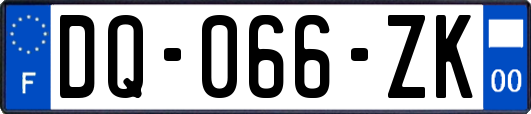 F

DQ-066-ZK

00